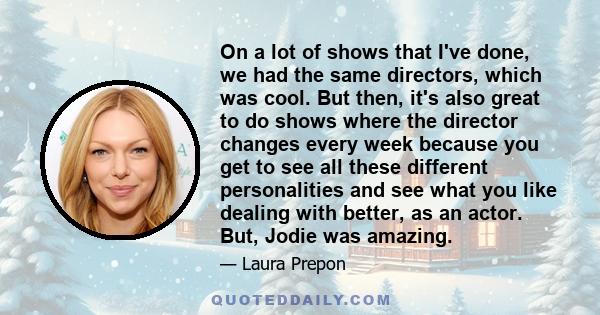 On a lot of shows that I've done, we had the same directors, which was cool. But then, it's also great to do shows where the director changes every week because you get to see all these different personalities and see what you like dealing with better, as an actor. But, Jodie was amazing.

— Laura Prepon

QUOTEDDAILY.COM